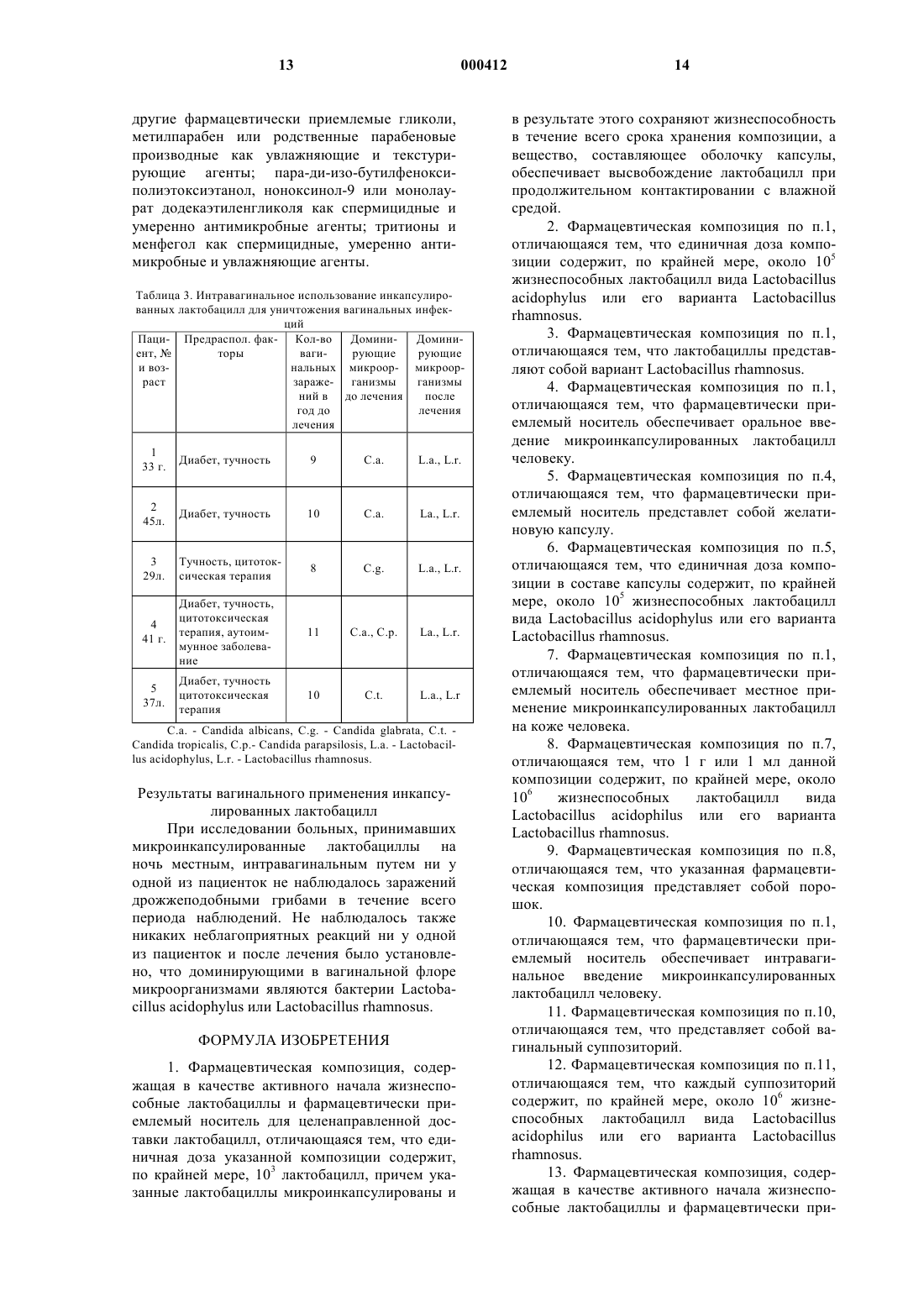 13 000412 14

другие фармацевтически приемлемые гликоли, метилпарабен или родственные парабеновые производные как увлажняющие и текстурирующие агенты; пара-ди-изо-бутилфеноксиполиэтоксиэтанол, ноноксинол-9 или монолаурат додекаэтиленгликоля как спермицидные и умеренно антимикробные агенты; тритионы и менфегол как спермицидные, умеренно антимикробные и увлажняющие агенты.

Таблица 3. Интравагинальное использование инкапсулированных лактобацилл для уничтожения вагинальных инфекций

| Пациент, № и возраст | Предраспол. факторы | Кол-во вагинальных заражений в год до лечения | Доминирующие микроорганизмы до лечения | Доминирующие микроорганизмы после лечения |
|---|---|---|---|---|
| 1 33 г. | Диабет, тучность | 9 | C.a. | L.a., L.r. |
| 2 45л. | Диабет, тучность | 10 | C.a. | La., L.r. |
| 3 29л. | Тучность, цитотоксическая терапия | 8 | C.g. | L.a., L.r. |
| 4 41 г. | Диабет, тучность, цитотоксическая терапия, аутоиммунное заболевание | 11 | C.a., C.p. | La., L.r. |
| 5 37л. | Диабет, тучность цитотоксическая терапия | 10 | C.t. | L.a., L.r |

C.a. - Candida albicans, C.g. - Candida glabrata, C.t. - Candida tropicalis, C.p.- Candida parapsilosis, L.a. - Lactobacillus acidophylus, L.r. - Lactobacillus rhamnosus.

Результаты вагинального применения инкапсулированных лактобацилл

При исследовании больных, принимавших микроинкапсулированные лактобациллы на ночь местным, интравагинальным путем ни у одной из пациенток не наблюдалось заражений дрожжеподобными грибами в течение всего периода наблюдений. Не наблюдалось также никаких неблагоприятных реакций ни у одной из пациенток и после лечения было установлено, что доминирующими в вагинальной флоре микроорганизмами являются бактерии Lactobacillus acidophylus или Lactobacillus rhamnosus.

ФОРМУЛА ИЗОБРЕТЕНИЯ

1. Фармацевтическая композиция, содержащая в качестве активного начала жизнеспособные лактобациллы и фармацевтически приемлемый носитель для целенаправленной доставки лактобацилл, отличающаяся тем, что единичная доза указанной композиции содержит, по крайней мере, $10^3$ лактобацилл, причем указанные лактобациллы микроинкапсулированы и в результате этого сохраняют жизнеспособность в течение всего срока хранения композиции, а вещество, составляющее оболочку капсулы, обеспечивает высвобождение лактобацилл при продолжительном контактировании с влажной средой.

2. Фармацевтическая композиция по п.1, отличающаяся тем, что единичная доза композиции содержит, по крайней мере, около $10^5$ жизнеспособных лактобацилл вида Lactobacillus acidophylus или его варианта Lactobacillus rhamnosus.

3. Фармацевтическая композиция по п.1, отличающаяся тем, что лактобациллы представляют собой вариант Lactobacillus rhamnosus.

4. Фармацевтическая композиция по п.1, отличающаяся тем, что фармацевтически приемлемый носитель обеспечивает оральное введение микроинкапсулированных лактобацилл человеку.

5. Фармацевтическая композиция по п.4, отличающаяся тем, что фармацевтически приемлемый носитель представлет собой желатиновую капсулу.

6. Фармацевтическая композиция по п.5, отличающаяся тем, что единичная доза композиции в составе капсулы содержит, по крайней мере, около $10^5$ жизнеспособных лактобацилл вида Lactobacillus acidophylus или его варианта Lactobacillus rhamnosus.

7. Фармацевтическая композиция по п.1, отличающаяся тем, что фармацевтически приемлемый носитель обеспечивает местное применение микроинкапсулированных лактобацилл на коже человека.

8. Фармацевтическая композиция по п.7, отличающаяся тем, что 1 г или 1 мл данной композиции содержит, по крайней мере, около $10^6$ жизнеспособных лактобацилл вида Lactobacillus acidophilus или его варианта Lactobacillus rhamnosus.

9. Фармацевтическая композиция по п.8, отличающаяся тем, что указанная фармацевтическая композиция представляет собой порошок.

10. Фармацевтическая композиция по п.1, отличающаяся тем, что фармацевтически приемлемый носитель обеспечивает интравагинальное введение микроинкапсулированных лактобацилл человеку.

11. Фармацевтическая композиция по п.10, отличающаяся тем, что представляет собой вагинальный суппозиторий.

12. Фармацевтическая композиция по п.11, отличающаяся тем, что каждый суппозиторий содержит, по крайней мере, около $10^6$ жизнеспособных лактобацилл вида Lactobacillus acidophilus или его варианта Lactobacillus rhamnosus.

13. Фармацевтическая композиция, содержащая в качестве активного начала жизнеспособные лактобациллы и фармацевтически при-